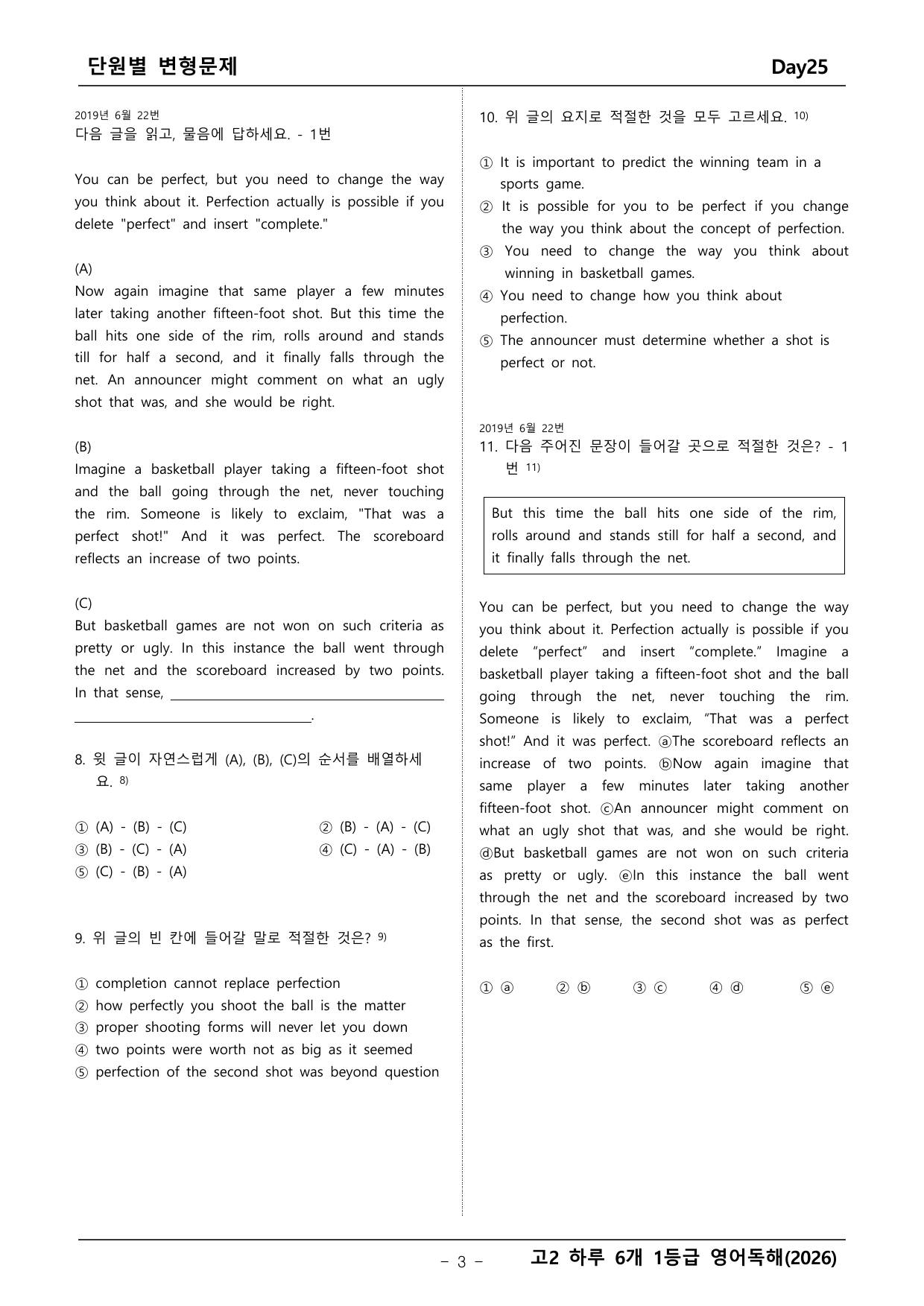 단원별 변형문제 Day25

2019년 6월 22번
다음 글을 읽고, 물음에 답하세요. - 1번

You can be perfect, but you need to change the way you think about it. Perfection actually is possible if you delete "perfect" and insert "complete."

(A)
Now again imagine that same player a few minutes later taking another fifteen-foot shot. But this time the ball hits one side of the rim, rolls around and stands till for half a second, and it finally falls through the net. An announcer might comment on what an ugly shot that was, and she would be right.

(B)
Imagine a basketball player taking a fifteen-foot shot and the ball going through the net, never touching the rim. Someone is likely to exclaim, "That was a perfect shot!" And it was perfect. The scoreboard reflects an increase of two points.

(C)
But basketball games are not won on such criteria as pretty or ugly. In this instance the ball went through the net and the scoreboard increased by two points. In that sense, ____.

8. 윗 글이 자연스럽게 (A), (B), (C)의 순서를 배열하세요. $^{8)}$

① (A) - (B) - (C)
② (B) - (A) - (C)
③ (B) - (C) - (A)
④ (C) - (A) - (B)
⑤ (C) - (B) - (A)

9. 위 글의 빈 칸에 들어갈 말로 적절한 것은? $^{9)}$

① completion cannot replace perfection
② how perfectly you shoot the ball is the matter
③ proper shooting forms will never let you down
④ two points were worth not as big as it seemed
⑤ perfection of the second shot was beyond question

10. 위 글의 요지로 적절한 것을 모두 고르세요. $^{10)}$

① It is important to predict the winning team in a sports game.
② It is possible for you to be perfect if you change the way you think about the concept of perfection.
③ You need to change the way you think about winning in basketball games.
④ You need to change how you think about perfection.
⑤ The announcer must determine whether a shot is perfect or not.

2019년 6월 22번
11. 다음 주어진 문장이 들어갈 곳으로 적절한 것은? - 1번 $^{11)}$

But this time the ball hits one side of the rim, rolls around and stands still for half a second, and it finally falls through the net.

You can be perfect, but you need to change the way you think about it. Perfection actually is possible if you delete "perfect" and insert "complete." Imagine a basketball player taking a fifteen-foot shot and the ball going through the net, never touching the rim. Someone is likely to exclaim, "That was a perfect shot!" And it was perfect. ⓐThe scoreboard reflects an increase of two points. ⓑNow again imagine that same player a few minutes later taking another fifteen-foot shot. ⓒAn announcer might comment on what an ugly shot that was, and she would be right. ⓓBut basketball games are not won on such criteria as pretty or ugly. ⓔIn this instance the ball went through the net and the scoreboard increased by two points. In that sense, the second shot was as perfect as the first.

① ⓐ ② ⓑ ③ ⓒ ④ ⓓ ⑤ ⓔ

- 3 - 고2 하루 6개 1등급 영어독해(2026)